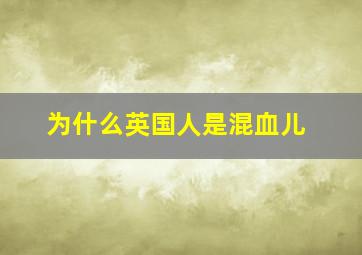 为什么英国人是混血儿